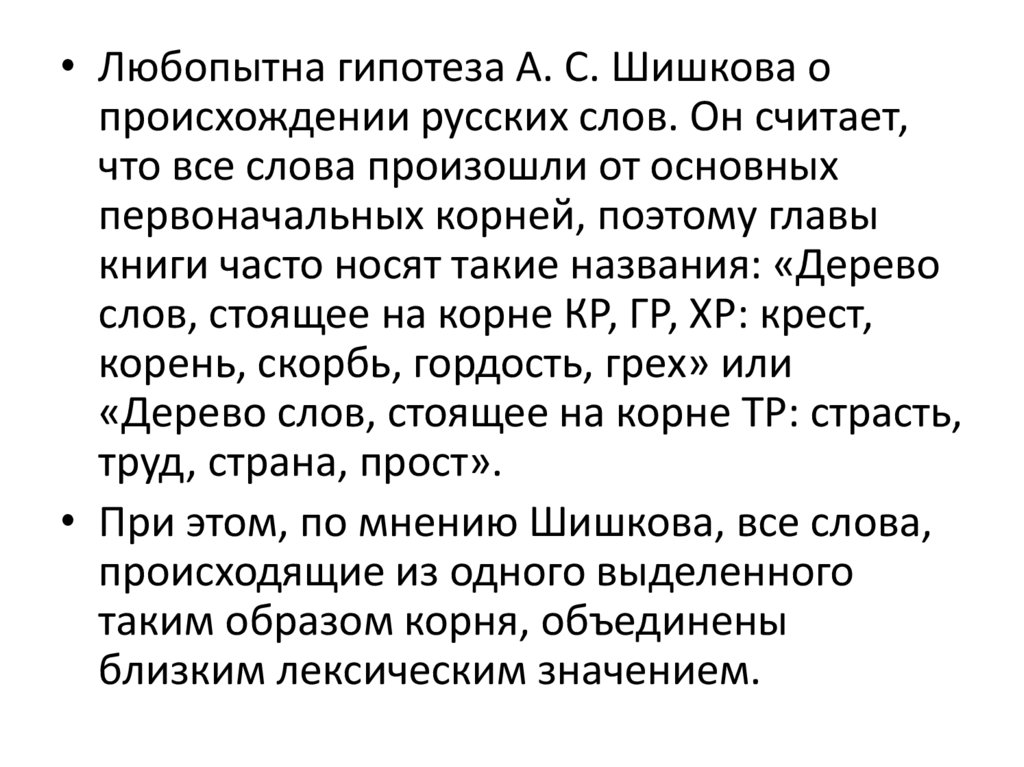 • Любопытна гипотеза А. С. Шишкова о происхождении русских слов. Он считает, что все слова произошли от основных первоначальных корней, поэтому главы книги часто носят такие названия: «Дерево слов, стоящее на корне КР, ГР, ХР: крест, корень, скорбь, гордость, грех» или «Дерево слов, стоящее на корне ТР: страсть, труд, страна, прост».
• При этом, по мнению Шишкова, все слова, происходящие из одного выделенного таким образом корня, объединены близким лексическим значением.